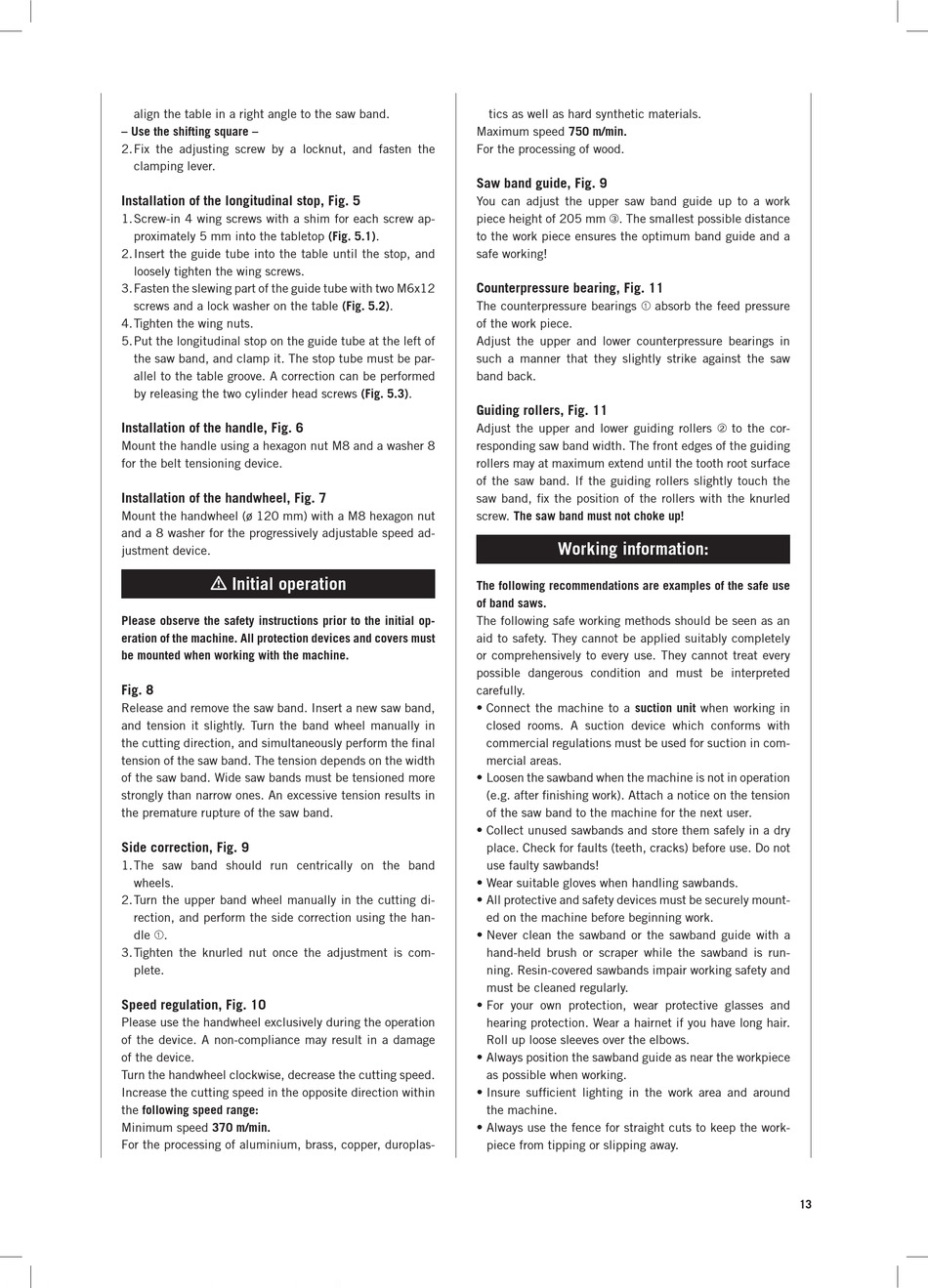 align the table in a right angle to the saw band.
– Use the shifting square –
2. Fix the adjusting screw by a locknut, and fasten the clamping lever.

Installation of the longitudinal stop, Fig. 5
1. Screw-in 4 wing screws with a shim for each screw approximately 5 mm into the tabletop (Fig. 5.1).
2. Insert the guide tube into the table until the stop, and loosely tighten the wing screws.
3. Fasten the slewing part of the guide tube with two M6x12 screws and a lock washer on the table (Fig. 5.2).
4. Tighten the wing nuts.
5. Put the longitudinal stop on the guide tube at the left of the saw band, and clamp it. The stop tube must be parallel to the table groove. A correction can be performed by releasing the two cylinder head screws (Fig. 5.3).

Installation of the handle, Fig. 6
Mount the handle using a hexagon nut M8 and a washer 8 for the belt tensioning device.

Installation of the handwheel, Fig. 7
Mount the handwheel (ø 120 mm) with a M8 hexagon nut and a 8 washer for the progressively adjustable speed adjustment device.

⚠ Initial operation

Please observe the safety instructions prior to the initial operation of the machine. All protection devices and covers must be mounted when working with the machine.

Fig. 8
Release and remove the saw band. Insert a new saw band, and tension it slightly. Turn the band wheel manually in the cutting direction, and simultaneously perform the final tension of the saw band. The tension depends on the width of the saw band. Wide saw bands must be tensioned more strongly than narrow ones. An excessive tension results in the premature rupture of the saw band.

Side correction, Fig. 9
1. The saw band should run centrically on the band wheels.
2. Turn the upper band wheel manually in the cutting direction, and perform the side correction using the handle ①.
3. Tighten the knurled nut once the adjustment is complete.

Speed regulation, Fig. 10
Please use the handwheel exclusively during the operation of the device. A non-compliance may result in a damage of the device.
Turn the handwheel clockwise, decrease the cutting speed. Increase the cutting speed in the opposite direction within the following speed range:
Minimum speed 370 m/min.
For the processing of aluminium, brass, copper, duroplastics as well as hard synthetic materials.
Maximum speed 750 m/min.
For the processing of wood.

Saw band guide, Fig. 9
You can adjust the upper saw band guide up to a work piece height of 205 mm ③. The smallest possible distance to the work piece ensures the optimum band guide and a safe working!

Counterpressure bearing, Fig. 11
The counterpressure bearings ① absorb the feed pressure of the work piece.
Adjust the upper and lower counterpressure bearings in such a manner that they slightly strike against the saw band back.

Guiding rollers, Fig. 11
Adjust the upper and lower guiding rollers ② to the corresponding saw band width. The front edges of the guiding rollers may at maximum extend until the tooth root surface of the saw band. If the guiding rollers slightly touch the saw band, fix the position of the rollers with the knurled screw. The saw band must not choke up!

Working information:

The following recommendations are examples of the safe use of band saws.
The following safe working methods should be seen as an aid to safety. They cannot be applied suitably completely or comprehensively to every use. They cannot treat every possible dangerous condition and must be interpreted carefully.
• Connect the machine to a suction unit when working in closed rooms. A suction device which conforms with commercial regulations must be used for suction in commercial areas.
• Loosen the sawband when the machine is not in operation (e.g. after finishing work). Attach a notice on the tension of the saw band to the machine for the next user.
• Collect unused sawbands and store them safely in a dry place. Check for faults (teeth, cracks) before use. Do not use faulty sawbands!
• Wear suitable gloves when handling sawbands.
• All protective and safety devices must be securely mounted on the machine before beginning work.
• Never clean the sawband or the sawband guide with a hand-held brush or scraper while the sawband is running. Resin-covered sawbands impair working safety and must be cleaned regularly.
• For your own protection, wear protective glasses and hearing protection. Wear a hairnet if you have long hair. Roll up loose sleeves over the elbows.
• Always position the sawband guide as near the workpiece as possible when working.
• Insure sufficient lighting in the work area and around the machine.
• Always use the fence for straight cuts to keep the workpiece from tipping or slipping away.

13